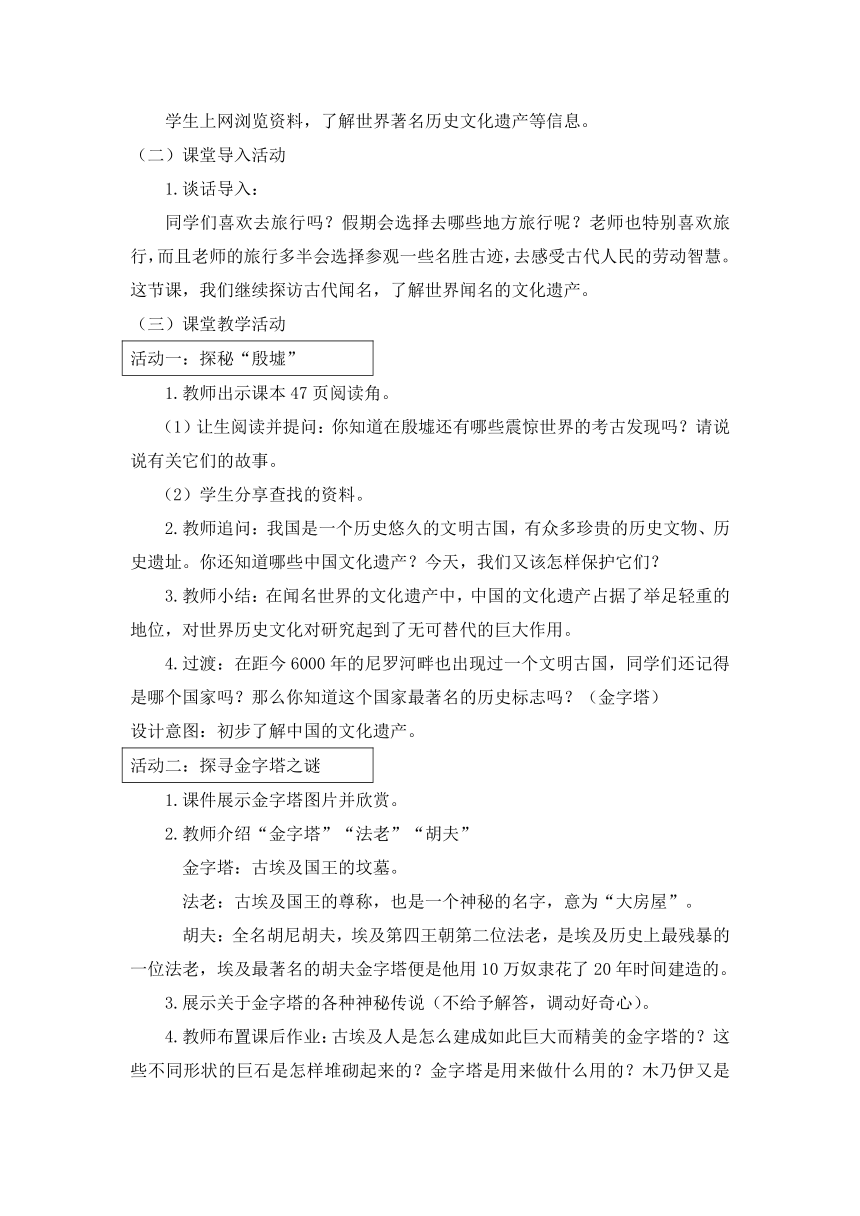 学生上网浏览资料，了解世界著名历史文化遗产等信息。

（二）课堂导入活动

1.谈话导入：

同学们喜欢去旅行吗？假期会选择去哪些地方旅行呢？老师也特别喜欢旅行，而且老师的旅行多半会选择参观一些名胜古迹，去感受古代人民的劳动智慧。这节课，我们继续探访古代闻名，了解世界闻名的文化遗产。

（三）课堂教学活动

活动一：探秘“殷墟”

1.教师出示课本47页阅读角。

（1）让生阅读并提问：你知道在殷墟还有哪些震惊世界的考古发现吗？请说说有关它们的故事。

（2）学生分享查找的资料。

2.教师追问：我国是一个历史悠久的文明古国，有众多珍贵的历史文物、历史遗址。你还知道哪些中国文化遗产？今天，我们又该怎样保护它们？

3.教师小结：在闻名世界的文化遗产中，中国的文化遗产占据了举足轻重的地位，对世界历史文化对研究起到了无可替代的巨大作用。

4.过渡：在距今6000年的尼罗河畔也出现过一个文明古国，同学们还记得是哪个国家吗？那么你知道这个国家最著名的历史标志吗？（金字塔）

设计意图：初步了解中国的文化遗产。

活动二：探寻金字塔之谜

1.课件展示金字塔图片并欣赏。

2.教师介绍“金字塔”“法老”“胡夫”

金字塔：古埃及国王的坟墓。

法老：古埃及国王的尊称，也是一个神秘的名字，意为“大房屋”。

胡夫：全名胡尼胡夫，埃及第四王朝第二位法老，是埃及历史上最残暴的一位法老，埃及最著名的胡夫金字塔便是他用10万奴隶花了20年时间建造的。

3.展示关于金字塔的各种神秘传说（不给予解答，调动好奇心）。

4.教师布置课后作业：古埃及人是怎么建成如此巨大而精美的金字塔的？这些不同形状的巨石是怎样堆砌起来的？金字塔是用来做什么用的？木乃伊又是